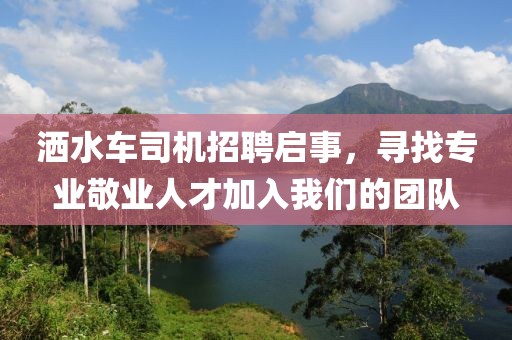 洒水车司机招聘启事，寻找专业敬业人才加入我们的团队